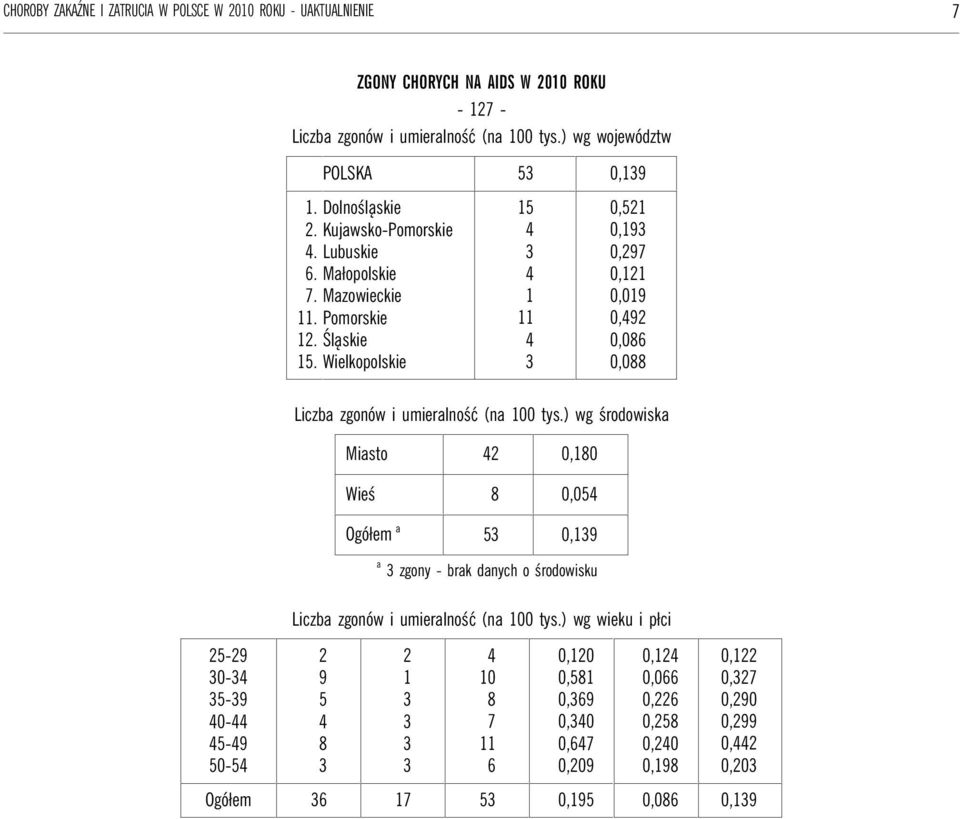 CHOROBY ZAKAŹNE I ZATRUCIA W POLSCE W 2010 ROKU - UAKTUALNIENIE 7

ZGONY CHORYCH NA AIDS W 2010 ROKU

- 127 -

Liczba zgonów i umieralność (na 100 tys.) wg województw

| POLSKA | 53 | 0,139 |
|---|---|---|
| 1. Dolnośląskie | 15 | 0,521 |
| 2. Kujawsko-Pomorskie | 4 | 0,193 |
| 4. Lubuskie | 3 | 0,297 |
| 6. Małopolskie | 4 | 0,121 |
| 7. Mazowieckie | 1 | 0,019 |
| 11. Pomorskie | 11 | 0,492 |
| 12. Śląskie | 4 | 0,086 |
| 15. Wielkopolskie | 3 | 0,088 |

Liczba zgonów i umieralność (na 100 tys.) wg środowiska

| Miasto | 42 | 0,180 |
|---|---|---|
| Wieś | 8 | 0,054 |
| Ogółem $^a$ | 53 | 0,139 |

$^a$ 3 zgony - brak danych o środowisku

Liczba zgonów i umieralność (na 100 tys.) wg wieku i płci

| 25-29 | 2 | 2 | 4 | 0,120 | 0,124 | 0,122 |
|---|---|---|---|---|---|---|
| 30-34 | 9 | 1 | 10 | 0,581 | 0,066 | 0,327 |
| 35-39 | 5 | 3 | 8 | 0,369 | 0,226 | 0,290 |
| 40-44 | 4 | 3 | 7 | 0,340 | 0,258 | 0,299 |
| 45-49 | 8 | 3 | 11 | 0,647 | 0,240 | 0,442 |
| 50-54 | 3 | 3 | 6 | 0,209 | 0,198 | 0,203 |
| Ogółem | 36 | 17 | 53 | 0,195 | 0,086 | 0,139 |